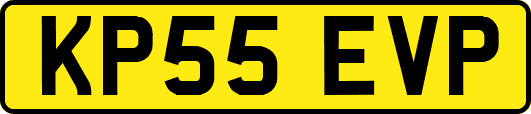 KP55 EVP